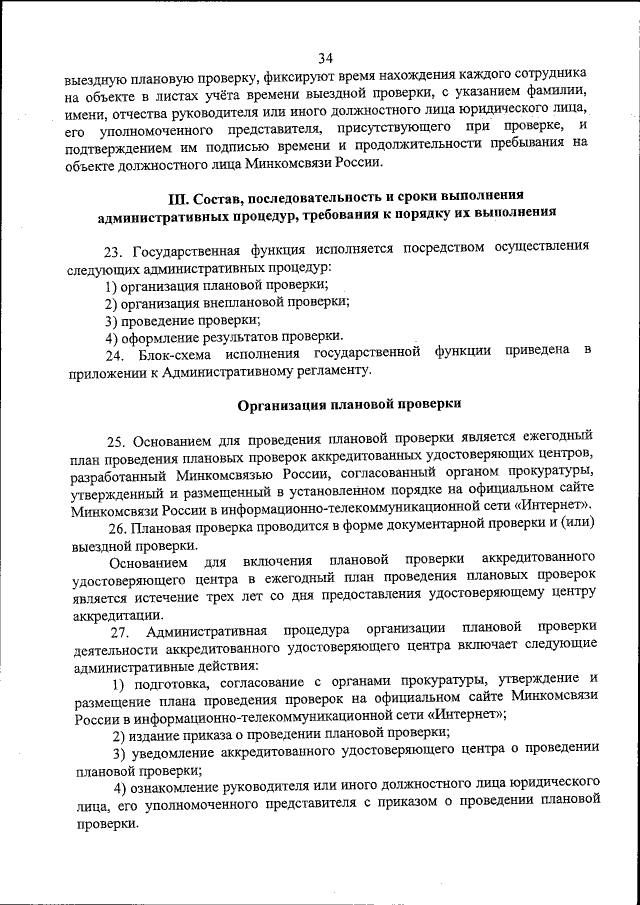 34

выездную плановую проверку, фиксируют время нахождения каждого сотрудника на объекте в листах учёта времени выездной проверки, с указанием фамилии, имени, отчества руководителя или иного должностного лица юридического лица, его уполномоченного представителя, присутствующего при проверке, и подтверждением им подписью времени и продолжительности пребывания на объекте должностного лица Минкомсвязи России.

III. Состав, последовательность и сроки выполнения административных процедур, требования к порядку их выполнения

23. Государственная функция исполняется посредством осуществления следующих административных процедур:
1) организация плановой проверки;
2) организация внеплановой проверки;
3) проведение проверки;
4) оформление результатов проверки.
24. Блок-схема исполнения государственной функции приведена в приложении к Административному регламенту.

Организация плановой проверки

25. Основанием для проведения плановой проверки является ежегодный план проведения плановых проверок аккредитованных удостоверяющих центров, разработанный Минкомсвязью России, согласованный органом прокуратуры, утвержденный и размещенный в установленном порядке на официальном сайте Минкомсвязи России в информационно-телекоммуникационной сети «Интернет».
26. Плановая проверка проводится в форме документарной проверки и (или) выездной проверки.
Основанием для включения плановой проверки аккредитованного удостоверяющего центра в ежегодный план проведения плановых проверок является истечение трех лет со дня предоставления удостоверяющему центру аккредитации.
27. Административная процедура организации плановой проверки деятельности аккредитованного удостоверяющего центра включает следующие административные действия:
1) подготовка, согласование с органами прокуратуры, утверждение и размещение плана проведения проверок на официальном сайте Минкомсвязи России в информационно-телекоммуникационной сети «Интернет»;
2) издание приказа о проведении плановой проверки;
3) уведомление аккредитованного удостоверяющего центра о проведении плановой проверки;
4) ознакомление руководителя или иного должностного лица юридического лица, его уполномоченного представителя с приказом о проведении плановой проверки.